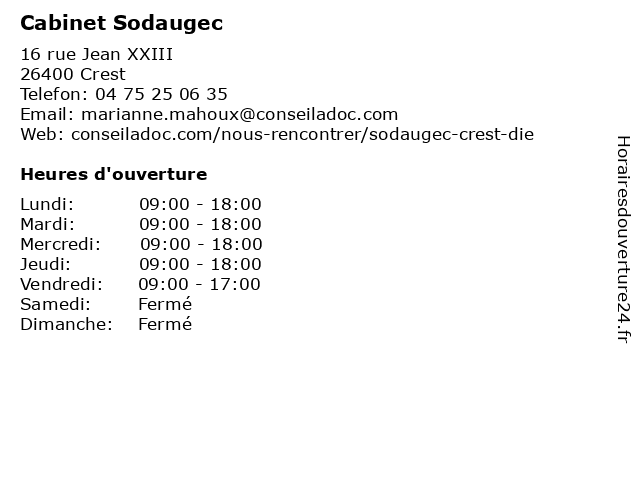 Cabinet Sodaugec

16 rue Jean XXIII
26400 Crest
Telefon: 04 75 25 06 35
Email: marianne.mahoux@conseiladoc.com
Web: conseiladoc.com/nous-rencontrer/sodaugec-crest-die

Heures d'ouverture

Lundi: 09:00 - 18:00
Mardi: 09:00 - 18:00
Mercredi: 09:00 - 18:00
Jeudi: 09:00 - 18:00
Vendredi: 09:00 - 17:00
Samedi: Fermé
Dimanche: Fermé

Horairesdouverture24.fr